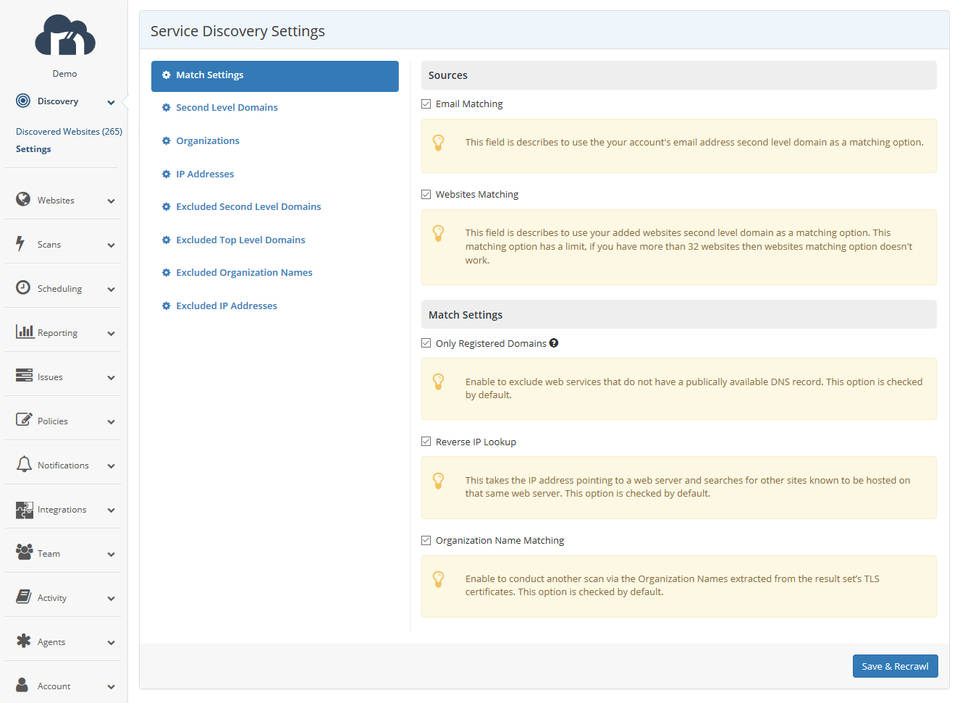 Demo

Discovery

Discovered Websites (265)
Settings

Websites

Scans

Scheduling

Reporting

Issues

Policies

Notifications

Integrations

Team

Activity

Agents

Account

Service Discovery Settings

Match Settings

Second Level Domains

Organizations

IP Addresses

Excluded Second Level Domains

Excluded Top Level Domains

Excluded Organization Names

Excluded IP Addresses

Sources

Email Matching

This field is describes to use the your account's email address second level domain as a matching option.

Websites Matching

This field is describes to use your added websites second level domain as a matching option. This matching option has a limit, if you have more than 32 websites then websites matching option doesn't work.

Match Settings

Only Registered Domains

Enable to exclude web services that do not have a publically available DNS record. This option is checked by default.

Reverse IP Lookup

This takes the IP address pointing to a web server and searches for other sites known to be hosted on that same web server. This option is checked by default.

Organization Name Matching

Enable to conduct another scan via the Organization Names extracted from the result set's TLS certificates. This option is checked by default.

Save & Recrawl